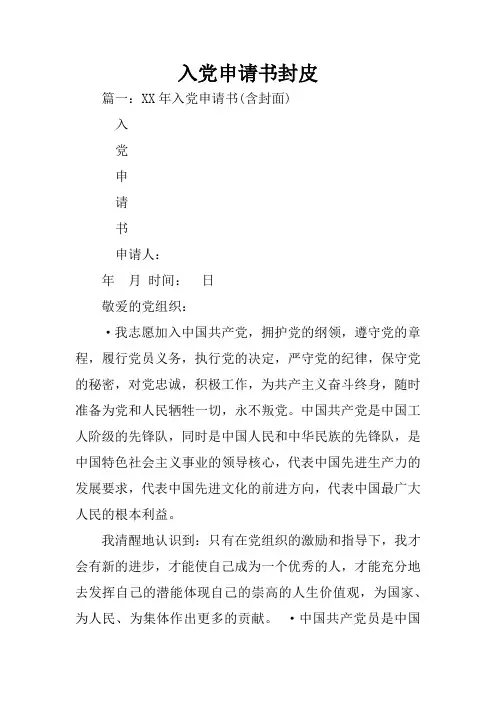 入党申请书封皮

篇一：XX年入党申请书(含封面)

入

党

申

请

书

申请人：

年　月 时间：　日

敬爱的党组织：

·我志愿加入中国共产党，拥护党的纲领，遵守党的章程，履行党员义务，执行党的决定，严守党的纪律，保守党的秘密，对党忠诚，积极工作，为共产主义奋斗终身，随时准备为党和人民牺牲一切，永不叛党。中国共产党是中国工人阶级的先锋队，同时是中国人民和中华民族的先锋队，是中国特色社会主义事业的领导核心，代表中国先进生产力的发展要求，代表中国先进文化的前进方向，代表中国最广大人民的根本利益。

我清醒地认识到：只有在党组织的激励和指导下，我才会有新的进步，才能使自己成为一个优秀的人，才能充分地去发挥自己的潜能体现自己的崇高的人生价值观，为国家、为人民、为集体作出更多的贡献。　·中国共产党员是中国